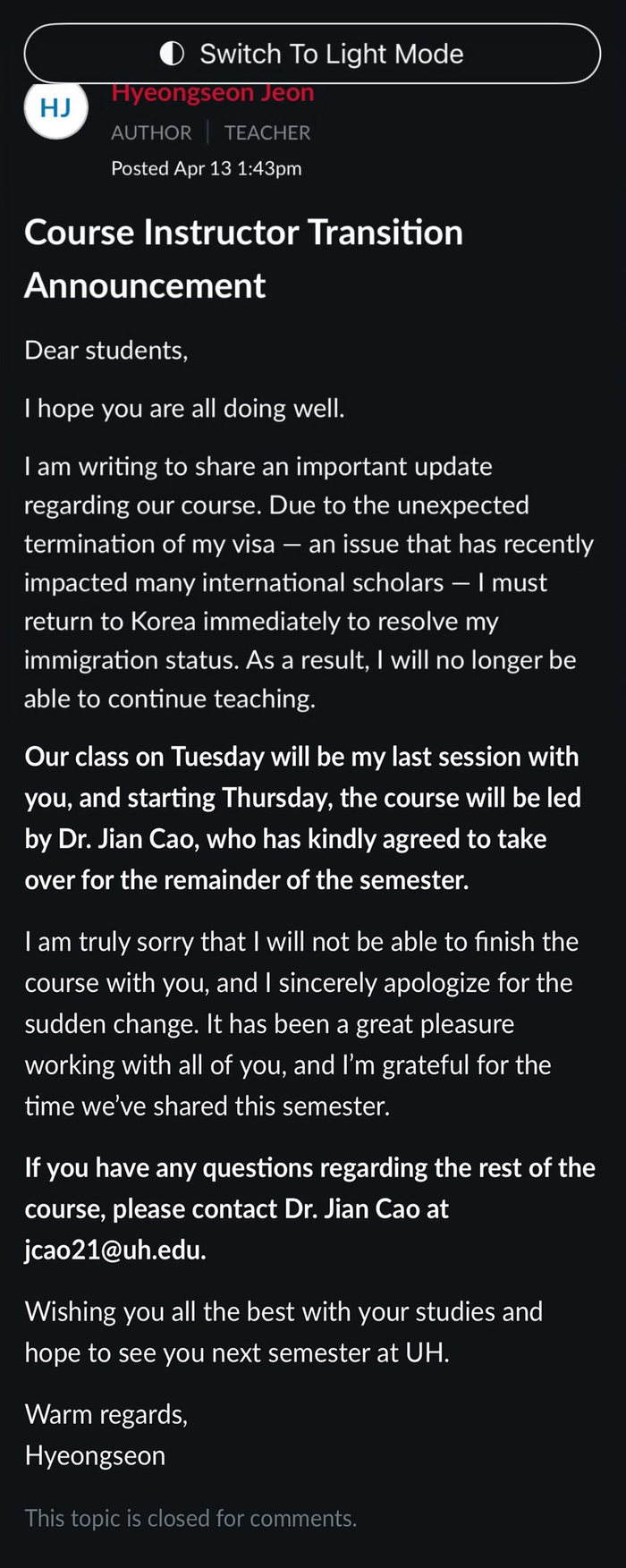 Switch To Light Mode

HJ

Hyeongseon Jeon

AUTHOR | TEACHER

Posted Apr 13 1:43pm

Course Instructor Transition Announcement

Dear students,

I hope you are all doing well.

I am writing to share an important update regarding our course. Due to the unexpected termination of my visa — an issue that has recently impacted many international scholars — I must return to Korea immediately to resolve my immigration status. As a result, I will no longer be able to continue teaching.

Our class on Tuesday will be my last session with you, and starting Thursday, the course will be led by Dr. Jian Cao, who has kindly agreed to take over for the remainder of the semester.

I am truly sorry that I will not be able to finish the course with you, and I sincerely apologize for the sudden change. It has been a great pleasure working with all of you, and I'm grateful for the time we've shared this semester.

If you have any questions regarding the rest of the course, please contact Dr. Jian Cao at jcao21@uh.edu.

Wishing you all the best with your studies and hope to see you next semester at UH.

Warm regards,
Hyeongseon

This topic is closed for comments.